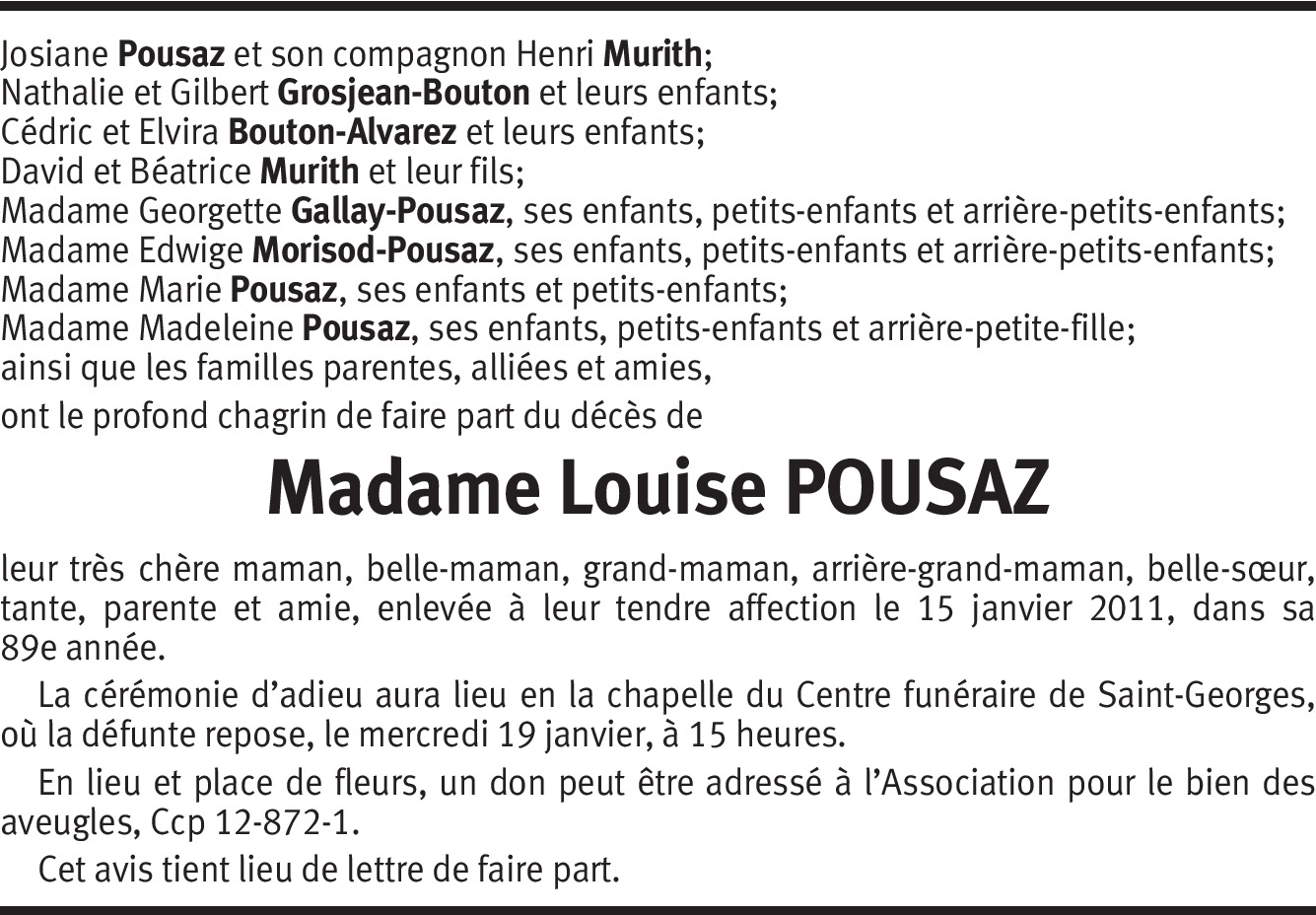 Josiane Pousaz et son compagnon Henri Murith;
Nathalie et Gilbert Grosjean-Bouton et leurs enfants;
Cédric et Elvira Bouton-Alvarez et leurs enfants;
David et Béatrice Murith et leur fils;
Madame Georgette Gallay-Pousaz, ses enfants, petits-enfants et arrière-petits-enfants;
Madame Edwige Morisod-Pousaz, ses enfants, petits-enfants et arrière-petits-enfants;
Madame Marie Pousaz, ses enfants et petits-enfants;
Madame Madeleine Pousaz, ses enfants, petits-enfants et arrière-petite-fille;
ainsi que les familles parentes, alliées et amies,

ont le profond chagrin de faire part du décès de

Madame Louise POUSAZ

leur très chère maman, belle-maman, grand-maman, arrière-grand-maman, belle-sœur, tante, parente et amie, enlevée à leur tendre affection le 15 janvier 2011, dans sa 89e année.

La cérémonie d'adieu aura lieu en la chapelle du Centre funéraire de Saint-Georges, où la défunte repose, le mercredi 19 janvier, à 15 heures.

En lieu et place de fleurs, un don peut être adressé à l'Association pour le bien des aveugles, Ccp 12-872-1.

Cet avis tient lieu de lettre de faire part.